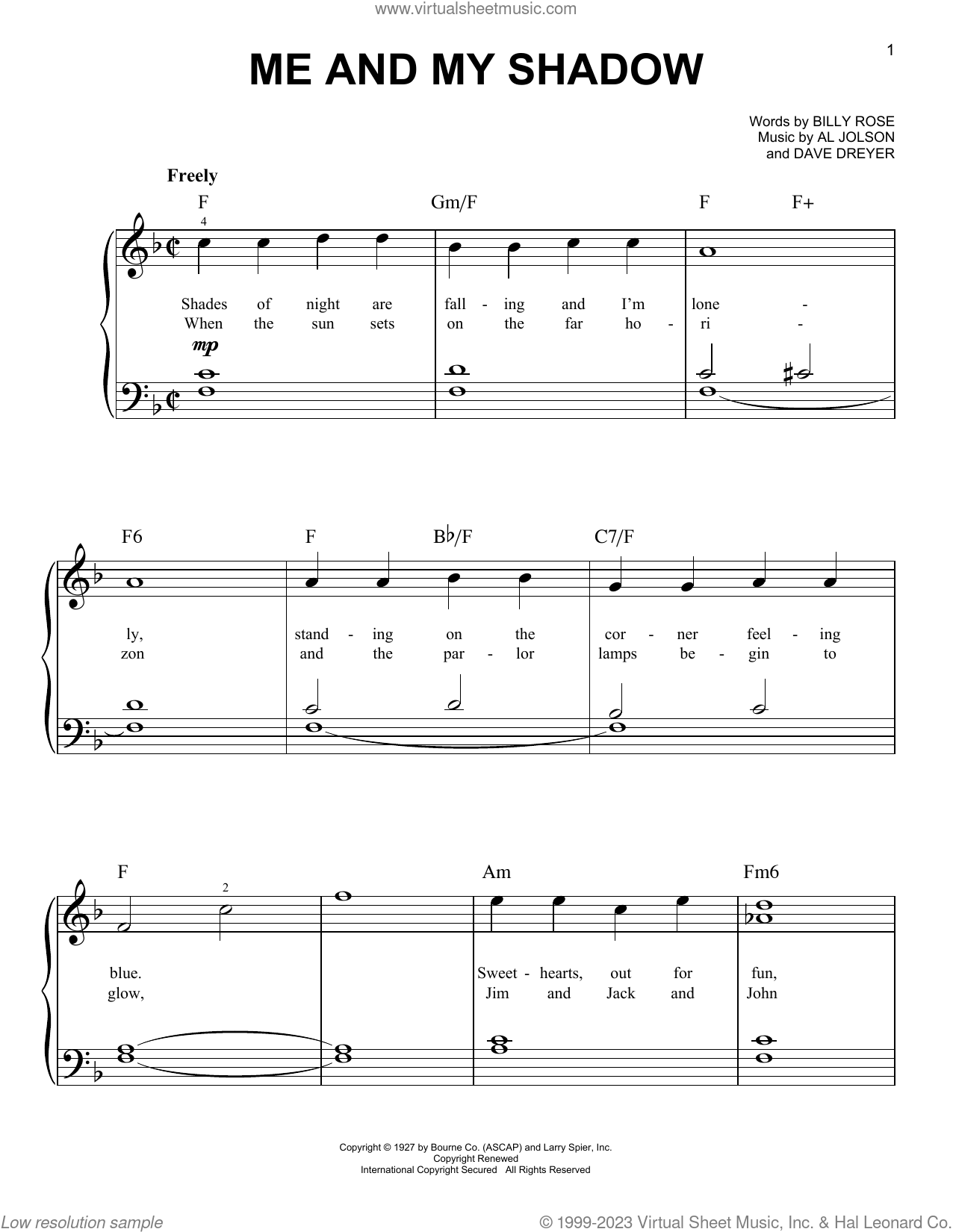 www.virtualsheetmusic.com

1

ME AND MY SHADOW

Words by BILLY ROSE
Music by AL JOLSON
and DAVE DREYER

Freely

F Gm/F F F+

4

Shades of night are fall - ing and I'm lone -
When the sun sets on the far ho - ri -

mp

F6 F B♭/F C7/F

ly, stand - ing on the cor - ner feel - ing
zon and the par - lor lamps be - gin to

F Am Fm6

2

blue. Sweet - hearts, out for fun,
glow, Jim and Jack and John

Copyright © 1927 by Bourne Co. (ASCAP) and Larry Spier, Inc.
Copyright Renewed
International Copyright Secured All Rights Reserved

Low resolution sample

© 1999-2023 Virtual Sheet Music, Inc. & Hal Leonard Co.